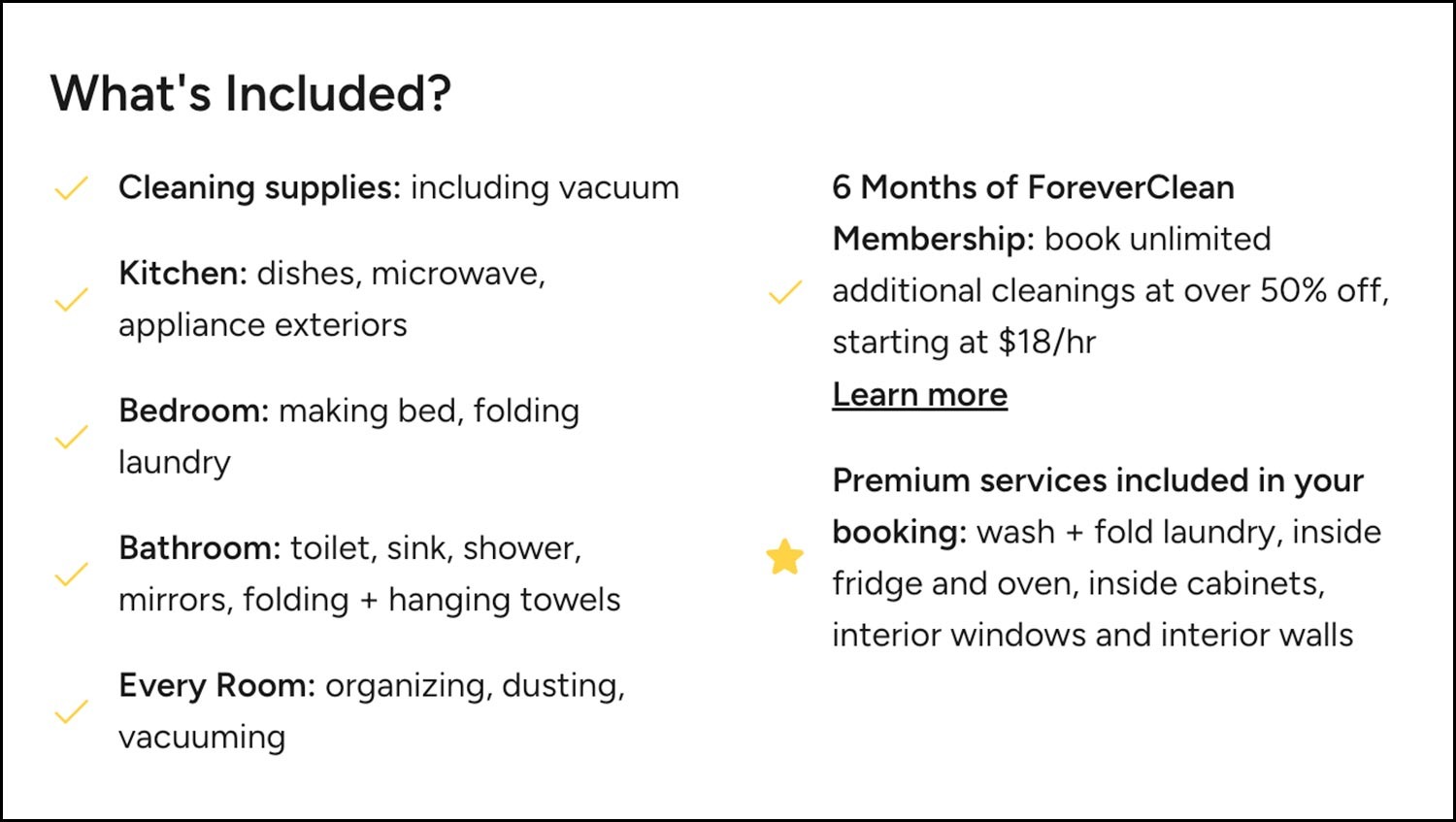 What's Included?

Cleaning supplies: including vacuum

Kitchen: dishes, microwave, appliance exteriors

Bedroom: making bed, folding laundry

Bathroom: toilet, sink, shower, mirrors, folding + hanging towels

Every Room: organizing, dusting, vacuuming

6 Months of ForeverClean Membership: book unlimited additional cleanings at over 50% off, starting at $18/hr
Learn more

Premium services included in your booking: wash + fold laundry, inside fridge and oven, inside cabinets, interior windows and interior walls